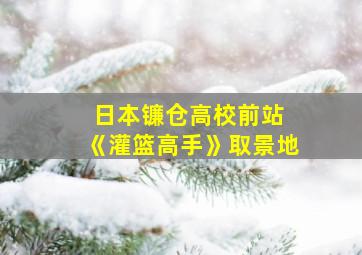 日本镰仓高校前站
《灌篮高手》取景地